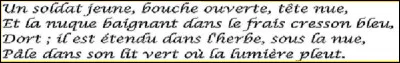 Un soldat jeune, bouche ouverte, tête nue,
Et la nuque baignant dans le frais cresson bleu,
Dort ; il est étendu dans l'herbe, sous la nue,
Pâle dans son lit vert où la lumière pleut.